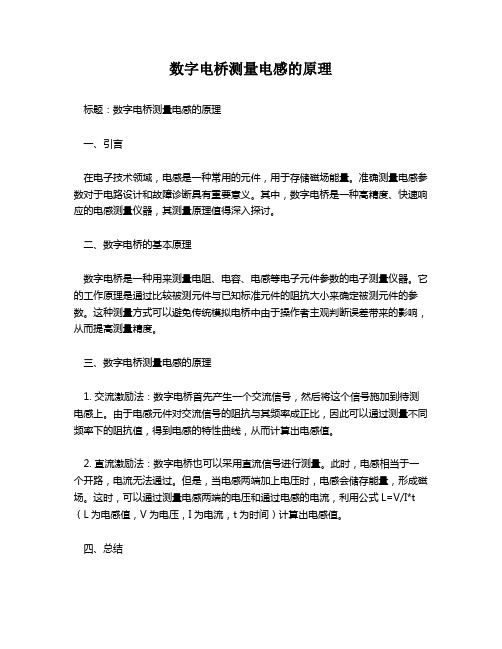 数字电桥测量电感的原理

标题：数字电桥测量电感的原理

一、引言

在电子技术领域，电感是一种常用的元件，用于存储磁场能量。准确测量电感参数对于电路设计和故障诊断具有重要意义。其中，数字电桥是一种高精度、快速响应的电感测量仪器，其测量原理值得深入探讨。

二、数字电桥的基本原理

数字电桥是一种用来测量电阻、电容、电感等电子元件参数的电子测量仪器。它的工作原理是通过比较被测元件与已知标准元件的阻抗大小来确定被测元件的参数。这种测量方式可以避免传统模拟电桥中由于操作者主观判断误差带来的影响，从而提高测量精度。

三、数字电桥测量电感的原理

1. 交流激励法：数字电桥首先产生一个交流信号，然后将这个信号施加到待测电感上。由于电感元件对交流信号的阻抗与其频率成正比，因此可以通过测量不同频率下的阻抗值，得到电感的特性曲线，从而计算出电感值。

2. 直流激励法：数字电桥也可以采用直流信号进行测量。此时，电感相当于一个开路，电流无法通过。但是，当电感两端加上电压时，电感会储存能量，形成磁场。这时，可以通过测量电感两端的电压和通过电感的电流，利用公式 L=V/I*t（L 为电感值，V 为电压，I 为电流，t 为时间）计算出电感值。

四、总结